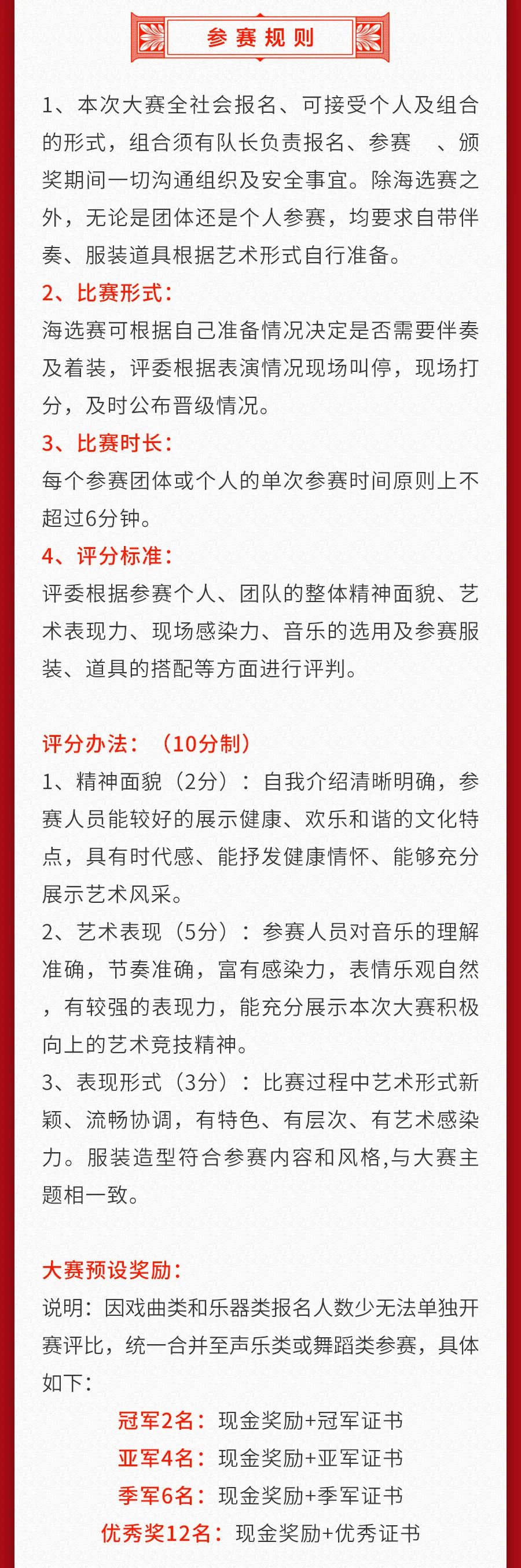 参赛规则

1、本次大赛全社会报名、可接受个人及组合的形式，组合须有队长负责报名、参赛　、颁奖期间一切沟通组织及安全事宜。除海选赛之外，无论是团体还是个人参赛，均要求自带伴奏、服装道具根据艺术形式自行准备。

2、比赛形式：

海选赛可根据自己准备情况决定是否需要伴奏及着装，评委根据表演情况现场叫停，现场打分，及时公布晋级情况。

3、比赛时长：

每个参赛团体或个人的单次参赛时间原则上不超过6分钟。

4、评分标准：

评委根据参赛个人、团队的整体精神面貌、艺术表现力、现场感染力、音乐的选用及参赛服装、道具的搭配等方面进行评判。

评分办法：（10分制）

1、精神面貌（2分）：自我介绍清晰明确，参赛人员能较好的展示健康、欢乐和谐的文化特点，具有时代感、能抒发健康情怀、能够充分展示艺术风采。

2、艺术表现（5分）：参赛人员对音乐的理解准确，节奏准确，富有感染力，表情乐观自然，有较强的表现力，能充分展示本次大赛积极向上的艺术竞技精神。

3、表现形式（3分）：比赛过程中艺术形式新颖、流畅协调，有特色、有层次、有艺术感染力。服装造型符合参赛内容和风格,与大赛主题相一致。

大赛预设奖励：

说明：因戏曲类和乐器类报名人数少无法单独开赛评比，统一合并至声乐类或舞蹈类参赛，具体如下：

冠军2名：现金奖励+冠军证书
亚军4名：现金奖励+亚军证书
季军6名：现金奖励+季军证书
优秀奖12名：现金奖励+优秀证书